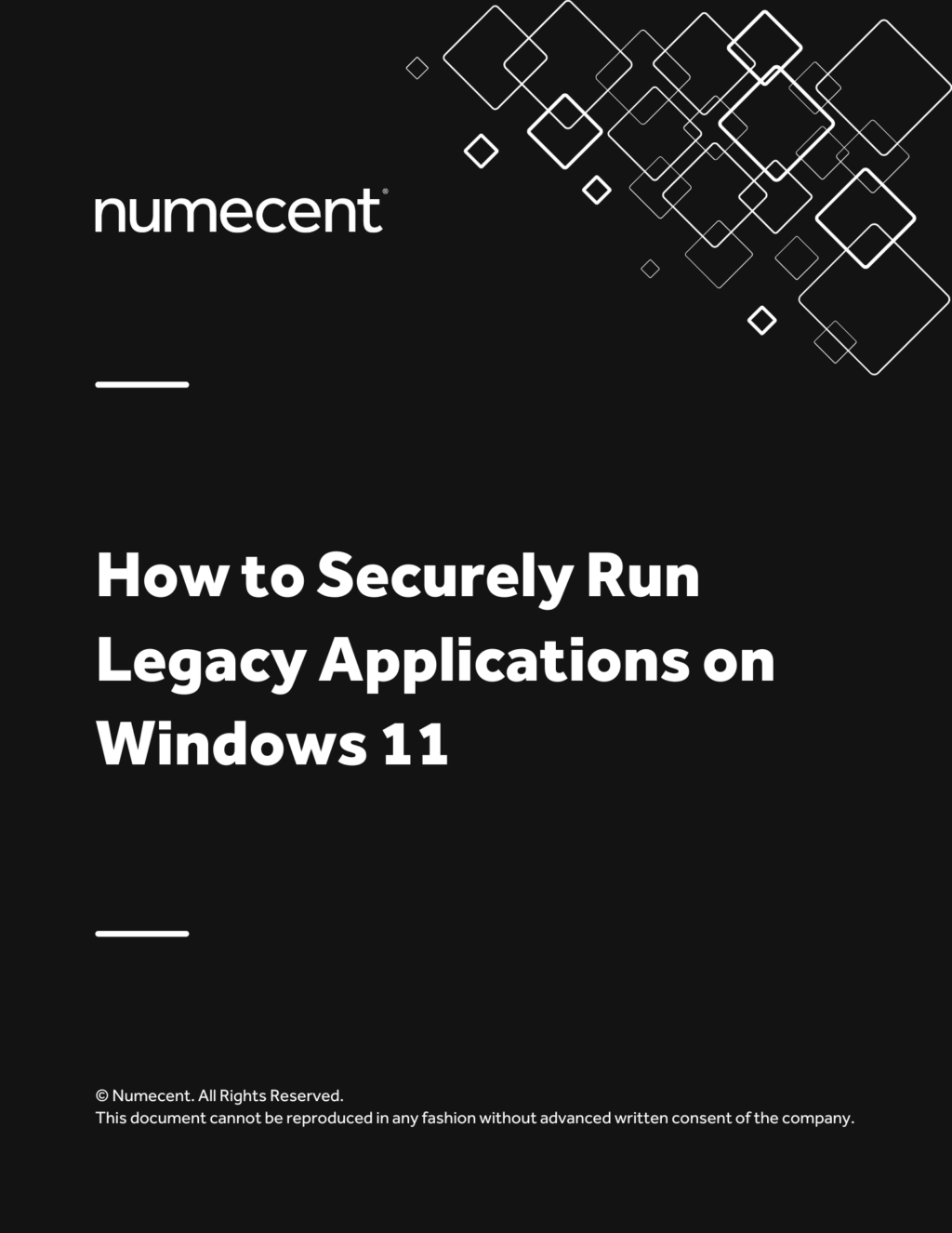 numecent®

How to Securely Run Legacy Applications on Windows 11

© Numecent. All Rights Reserved.
This document cannot be reproduced in any fashion without advanced written consent of the company.